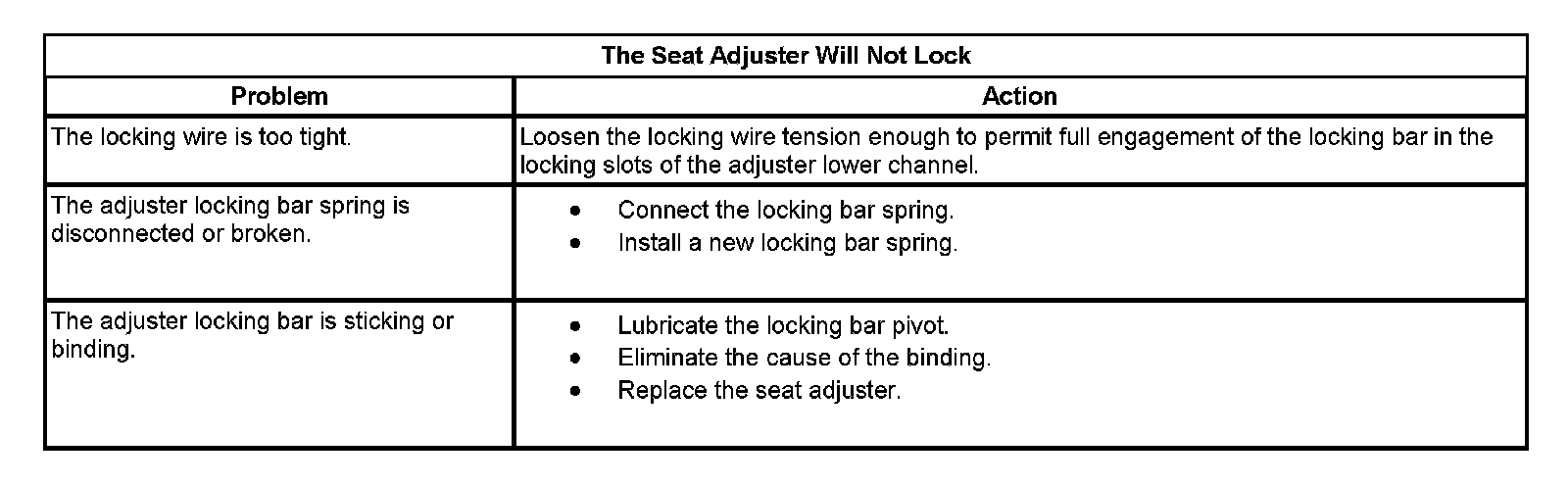 | The Seat Adjuster Will Not Lock | |
|---|---|
| Problem | Action |
| The locking wire is too tight. | Loosen the locking wire tension enough to permit full engagement of the locking bar in the locking slots of the adjuster lower channel. |
| The adjuster locking bar spring is disconnected or broken. | • Connect the locking bar spring. • Install a new locking bar spring. |
| The adjuster locking bar is sticking or binding. | • Lubricate the locking bar pivot. • Eliminate the cause of the binding. • Replace the seat adjuster. |